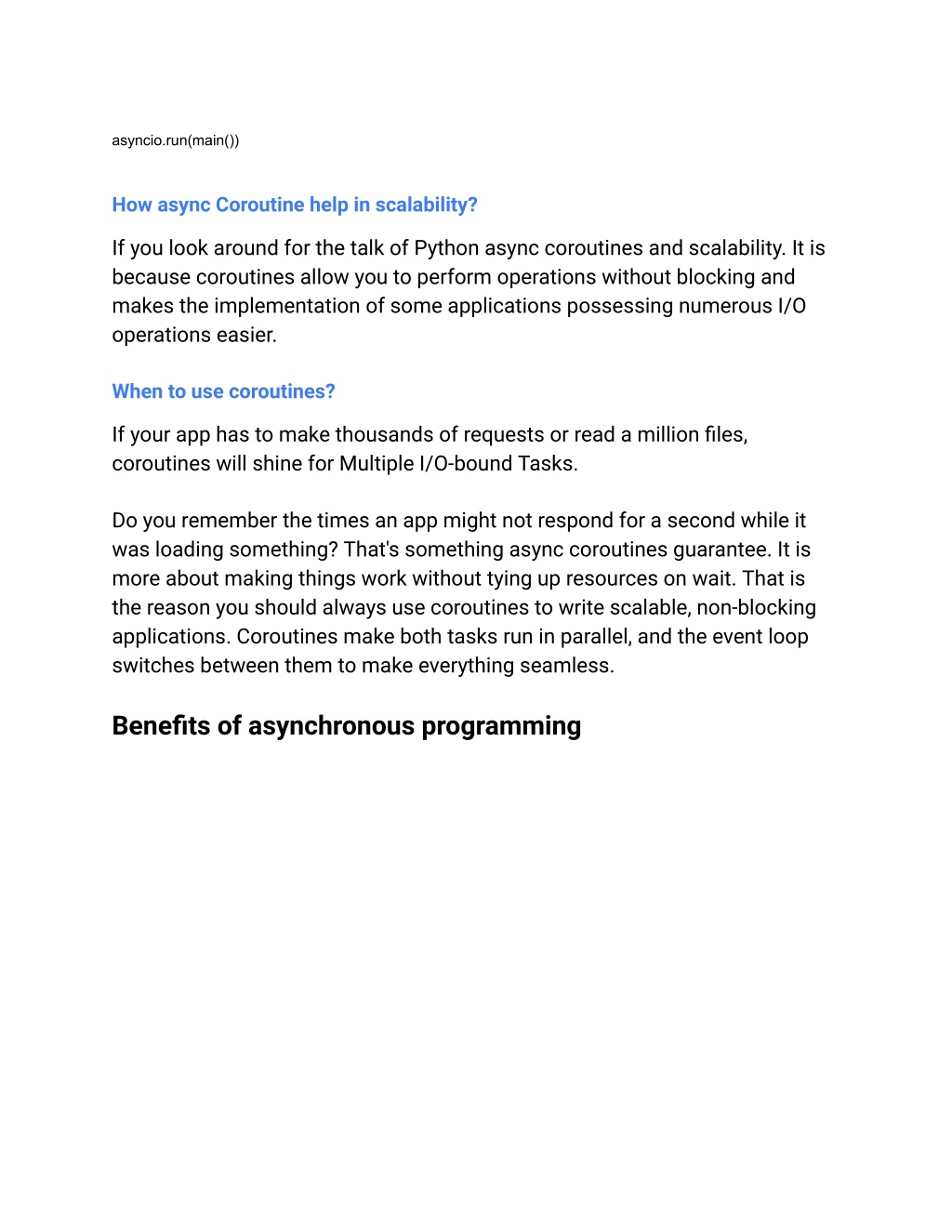 asyncio.run(main())

How async Coroutine help in scalability?

If you look around for the talk of Python async coroutines and scalability. It is because coroutines allow you to perform operations without blocking and makes the implementation of some applications possessing numerous I/O operations easier.

When to use coroutines?

If your app has to make thousands of requests or read a million files, coroutines will shine for Multiple I/O-bound Tasks.

Do you remember the times an app might not respond for a second while it was loading something? That's something async coroutines guarantee. It is more about making things work without tying up resources on wait. That is the reason you should always use coroutines to write scalable, non-blocking applications. Coroutines make both tasks run in parallel, and the event loop switches between them to make everything seamless.

Benefits of asynchronous programming